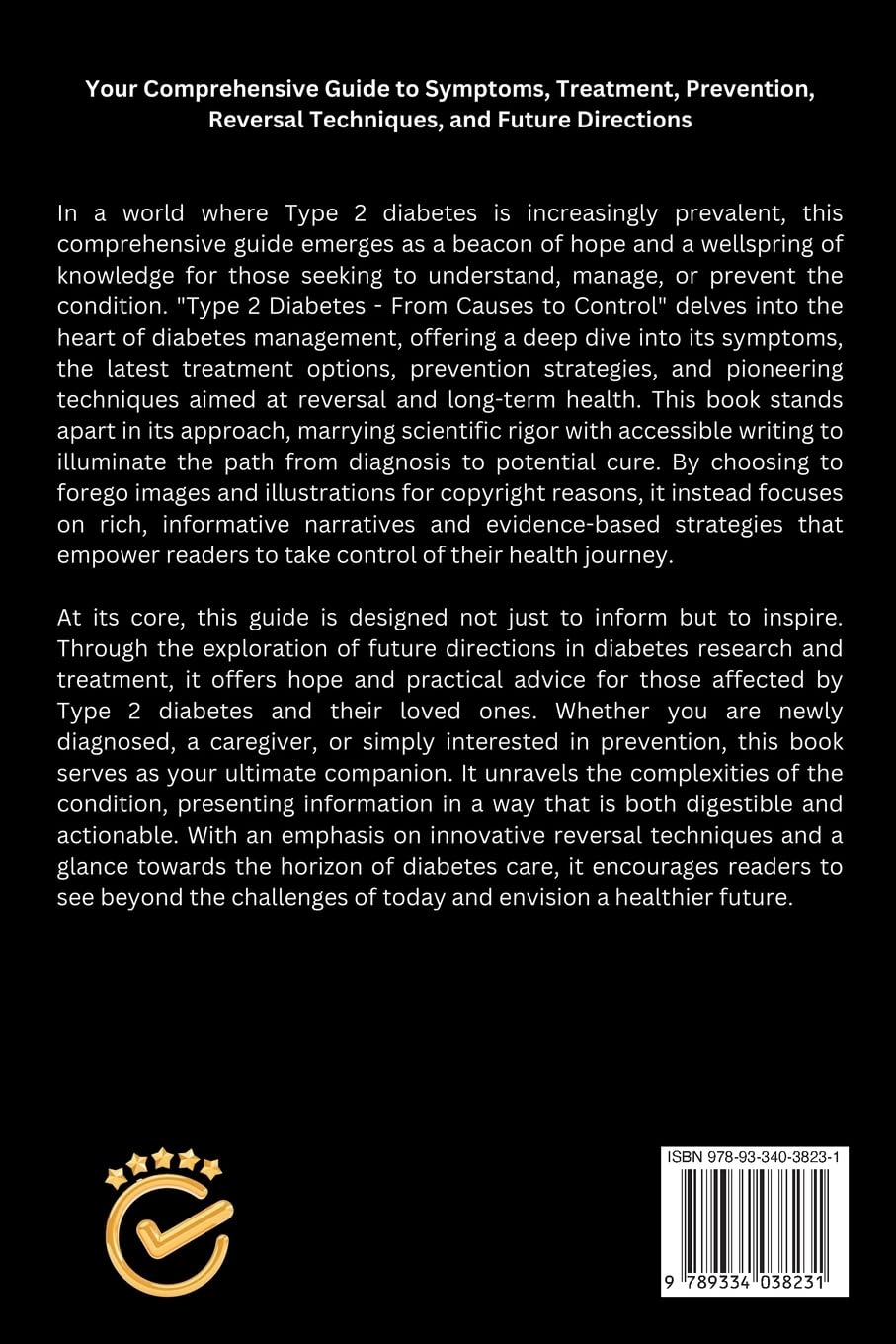 Your Comprehensive Guide to Symptoms, Treatment, Prevention, Reversal Techniques, and Future Directions

In a world where Type 2 diabetes is increasingly prevalent, this comprehensive guide emerges as a beacon of hope and a wellspring of knowledge for those seeking to understand, manage, or prevent the condition. "Type 2 Diabetes - From Causes to Control" delves into the heart of diabetes management, offering a deep dive into its symptoms, the latest treatment options, prevention strategies, and pioneering techniques aimed at reversal and long-term health. This book stands apart in its approach, marrying scientific rigor with accessible writing to illuminate the path from diagnosis to potential cure. By choosing to forego images and illustrations for copyright reasons, it instead focuses on rich, informative narratives and evidence-based strategies that empower readers to take control of their health journey.

At its core, this guide is designed not just to inform but to inspire. Through the exploration of future directions in diabetes research and treatment, it offers hope and practical advice for those affected by Type 2 diabetes and their loved ones. Whether you are newly diagnosed, a caregiver, or simply interested in prevention, this book serves as your ultimate companion. It unravels the complexities of the condition, presenting information in a way that is both digestible and actionable. With an emphasis on innovative reversal techniques and a glance towards the horizon of diabetes care, it encourages readers to see beyond the challenges of today and envision a healthier future.

ISBN 978-93-340-3823-1

9 789334 038231